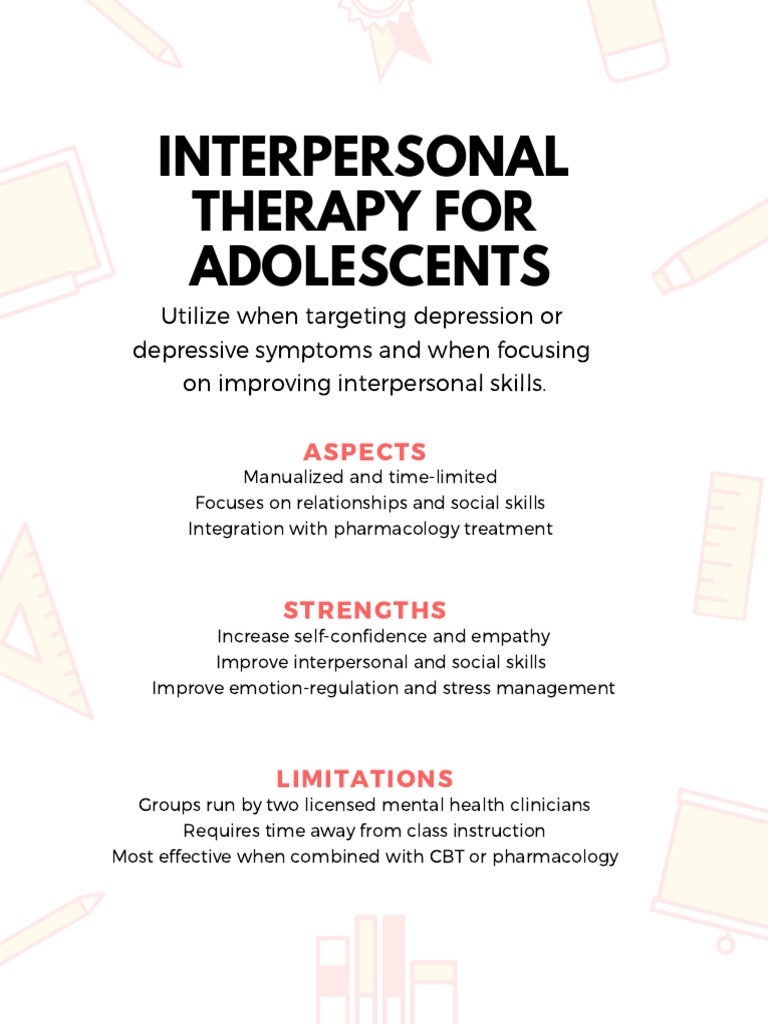 INTERPERSONAL THERAPY FOR ADOLESCENTS

Utilize when targeting depression or depressive symptoms and when focusing on improving interpersonal skills.

ASPECTS

Manualized and time-limited
Focuses on relationships and social skills
Integration with pharmacology treatment

STRENGTHS

Increase self-confidence and empathy
Improve interpersonal and social skills
Improve emotion-regulation and stress management

LIMITATIONS

Groups run by two licensed mental health clinicians
Requires time away from class instruction
Most effective when combined with CBT or pharmacology